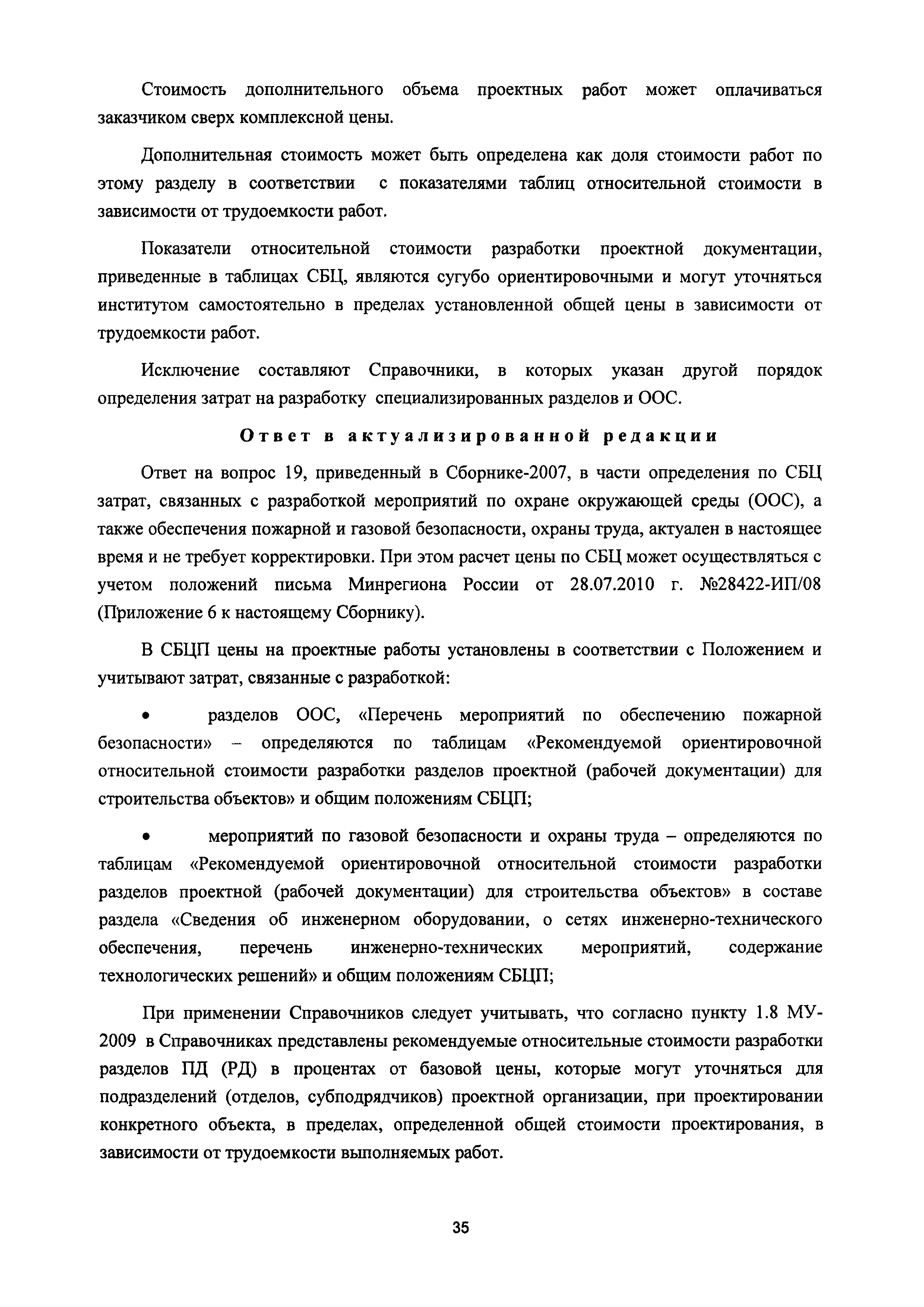 Стоимость дополнительного объема проектных работ может оплачиваться заказчиком сверх комплексной цены.

Дополнительная стоимость может быть определена как доля стоимости работ по этому разделу в соответствии с показателями таблиц относительной стоимости в зависимости от трудоемкости работ.

Показатели относительной стоимости разработки проектной документации, приведенные в таблицах СБЦ, являются сугубо ориентировочными и могут уточняться институтом самостоятельно в пределах установленной общей цены в зависимости от трудоемкости работ.

Исключение составляют Справочники, в которых указан другой порядок определения затрат на разработку специализированных разделов и ООС.

Ответ в актуализированной редакции

Ответ на вопрос 19, приведенный в Сборнике-2007, в части определения по СБЦ затрат, связанных с разработкой мероприятий по охране окружающей среды (ООС), а также обеспечения пожарной и газовой безопасности, охраны труда, актуален в настоящее время и не требует корректировки. При этом расчет цены по СБЦ может осуществляться с учетом положений письма Минрегиона России от 28.07.2010 г. №28422-ИП/08 (Приложение 6 к настоящему Сборнику).

В СБЦП цены на проектные работы установлены в соответствии с Положением и учитывают затрат, связанные с разработкой:

• разделов ООС, «Перечень мероприятий по обеспечению пожарной безопасности» – определяются по таблицам «Рекомендуемой ориентировочной относительной стоимости разработки разделов проектной (рабочей документации) для строительства объектов» и общим положениям СБЦП;

• мероприятий по газовой безопасности и охраны труда – определяются по таблицам «Рекомендуемой ориентировочной относительной стоимости разработки разделов проектной (рабочей документации) для строительства объектов» в составе раздела «Сведения об инженерном оборудовании, о сетях инженерно-технического обеспечения, перечень инженерно-технических мероприятий, содержание технологических решений» и общим положениям СБЦП;

При применении Справочников следует учитывать, что согласно пункту 1.8 МУ-2009 в Справочниках представлены рекомендуемые относительные стоимости разработки разделов ПД (РД) в процентах от базовой цены, которые могут уточняться для подразделений (отделов, субподрядчиков) проектной организации, при проектировании конкретного объекта, в пределах, определенной общей стоимости проектирования, в зависимости от трудоемкости выполняемых работ.

35